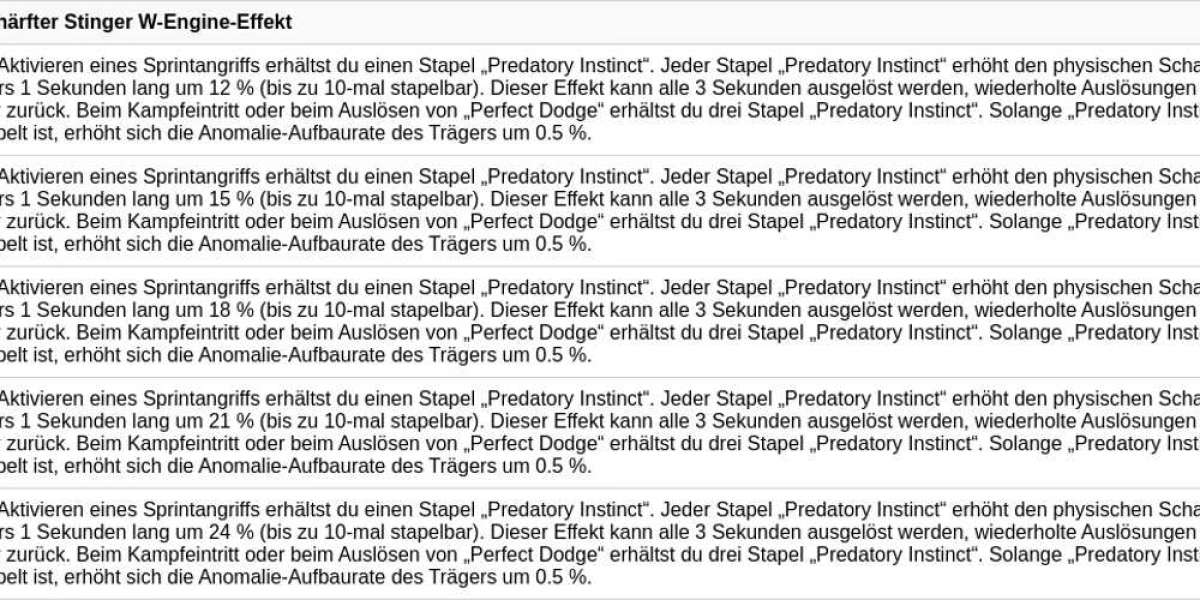 härfter Stinger W-Engine-Effekt

Aktivieren eines Sprintangriffs erhältst du einen Stapel „Predatory Instinct“. Jeder Stapel „Predatory Instinct“ erhöht den physischen Scha rs 1 Sekunden lang um 12 % (bis zu 10-mal stapelbar). Dieser Effekt kann alle 3 Sekunden ausgelöst werden, wiederholte Auslösungen zurück. Beim Kampfeintritt oder beim Auslösen von „Perfect Dodge“ erhältst du drei Stapel „Predatory Instinct“. Solange „Predatory Inst pelt ist, erhöht sich die Anomalie-Aufbaurate des Trägers um 0.5 %.

Aktivieren eines Sprintangriffs erhältst du einen Stapel „Predatory Instinct“. Jeder Stapel „Predatory Instinct“ erhöht den physischen Scha rs 1 Sekunden lang um 15 % (bis zu 10-mal stapelbar). Dieser Effekt kann alle 3 Sekunden ausgelöst werden, wiederholte Auslösungen zurück. Beim Kampfeintritt oder beim Auslösen von „Perfect Dodge“ erhältst du drei Stapel „Predatory Instinct“. Solange „Predatory Inst pelt ist, erhöht sich die Anomalie-Aufbaurate des Trägers um 0.5 %.

Aktivieren eines Sprintangriffs erhältst du einen Stapel „Predatory Instinct“. Jeder Stapel „Predatory Instinct“ erhöht den physischen Scha rs 1 Sekunden lang um 18 % (bis zu 10-mal stapelbar). Dieser Effekt kann alle 3 Sekunden ausgelöst werden, wiederholte Auslösungen zurück. Beim Kampfeintritt oder beim Auslösen von „Perfect Dodge“ erhältst du drei Stapel „Predatory Instinct“. Solange „Predatory Inst pelt ist, erhöht sich die Anomalie-Aufbaurate des Trägers um 0.5 %.

Aktivieren eines Sprintangriffs erhältst du einen Stapel „Predatory Instinct“. Jeder Stapel „Predatory Instinct“ erhöht den physischen Scha rs 1 Sekunden lang um 21 % (bis zu 10-mal stapelbar). Dieser Effekt kann alle 3 Sekunden ausgelöst werden, wiederholte Auslösungen zurück. Beim Kampfeintritt oder beim Auslösen von „Perfect Dodge“ erhältst du drei Stapel „Predatory Instinct“. Solange „Predatory Inst pelt ist, erhöht sich die Anomalie-Aufbaurate des Trägers um 0.5 %.

Aktivieren eines Sprintangriffs erhältst du einen Stapel „Predatory Instinct“. Jeder Stapel „Predatory Instinct“ erhöht den physischen Scha rs 1 Sekunden lang um 24 % (bis zu 10-mal stapelbar). Dieser Effekt kann alle 3 Sekunden ausgelöst werden, wiederholte Auslösungen zurück. Beim Kampfeintritt oder beim Auslösen von „Perfect Dodge“ erhältst du drei Stapel „Predatory Instinct“. Solange „Predatory Inst pelt ist, erhöht sich die Anomalie-Aufbaurate des Trägers um 0.5 %.